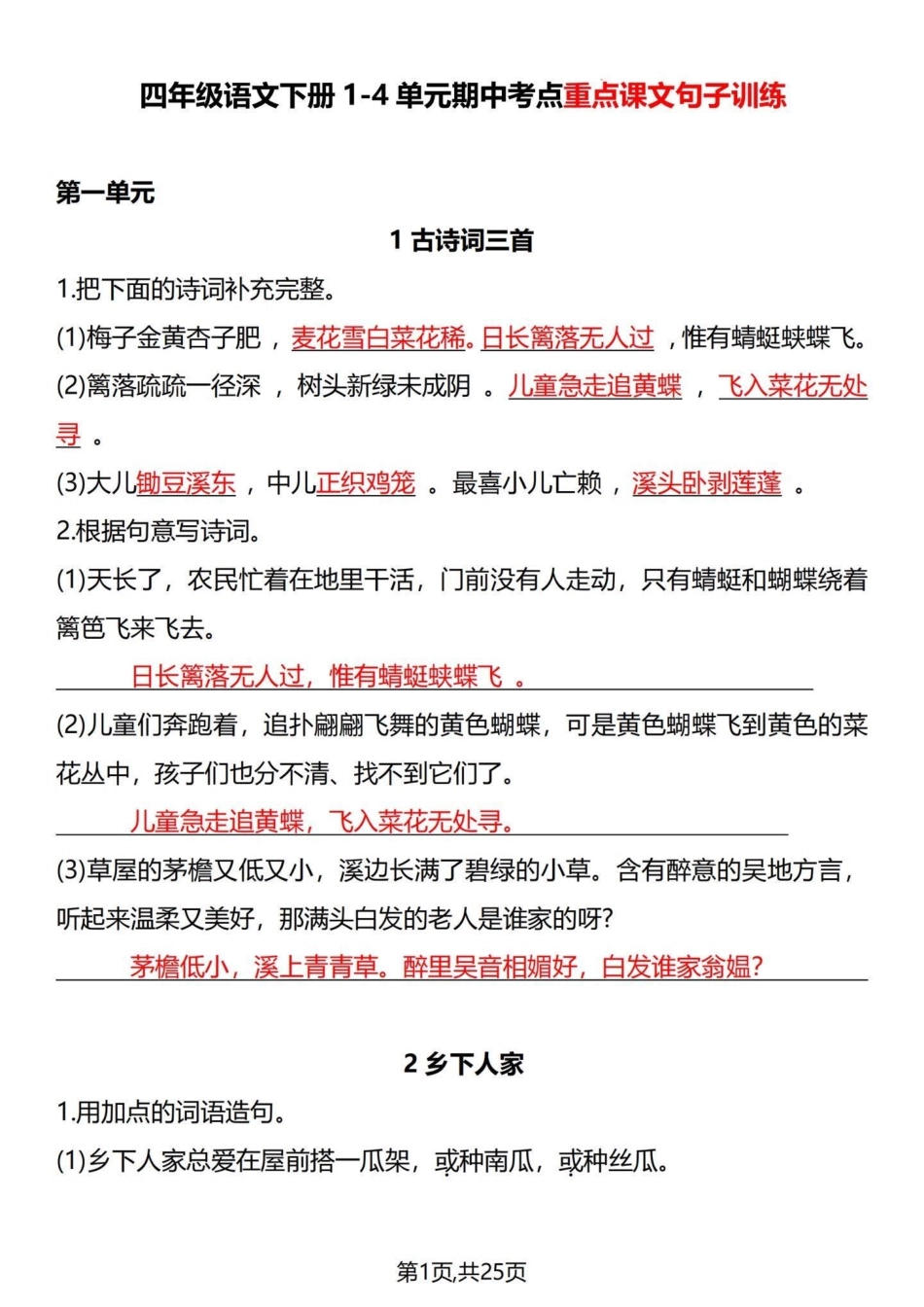 四年级语文下册 1-4 单元期中考点重点课文句子训练

第一单元

1 古诗词三首

1.把下面的诗词补充完整。

(1)梅子金黄杏子肥，麦花雪白菜花稀。日长篱落无人过，惟有蜻蜓蛱蝶飞。

(2)篱落疏疏一径深，树头新绿未成阴。儿童急走追黄蝶，飞入菜花无处寻。

(3)大儿锄豆溪东，中儿正织鸡笼。最喜小儿亡赖，溪头卧剥莲蓬。

2.根据句意写诗词。

(1)天长了，农民忙着在地里干活，门前没有人走动，只有蜻蜓和蝴蝶绕着篱笆飞来飞去。

日长篱落无人过，惟有蜻蜓蛱蝶飞。

(2)儿童们奔跑着，追扑翩翩飞舞的黄色蝴蝶，可是黄色蝴蝶飞到黄色的菜花丛中，孩子们也分不清、找不到它们了。

儿童急走追黄蝶，飞入菜花无处寻。

(3)草屋的茅檐又低又小，溪边长满了碧绿的小草。含有醉意的吴地方言，听起来温柔又美好，那满头白发的老人是谁家的呀?

茅檐低小，溪上青青草。醉里吴音相媚好，白发谁家翁媪?

2 乡下人家

1.用加点的词语造句。

(1)乡下人家总爱在屋前搭一瓜架，或种南瓜，或种丝瓜。

第1页,共25页